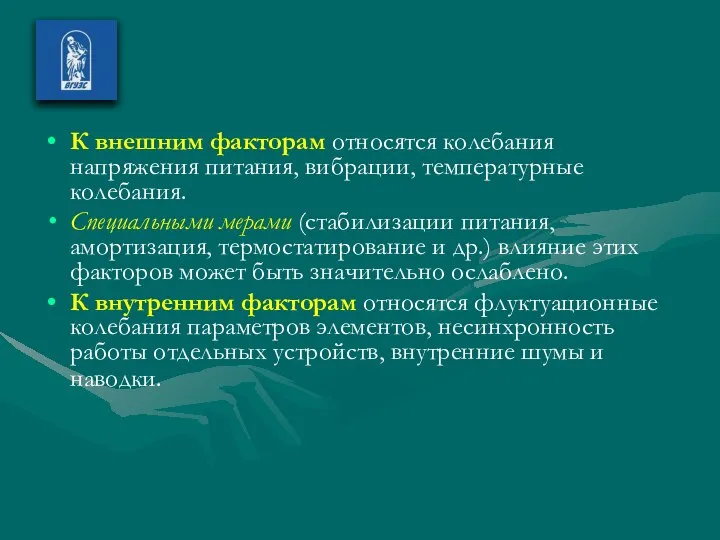 ВГУЭС

• К внешним факторам относятся колебания напряжения питания, вибрации, температурные колебания.

• Специальными мерами (стабилизации питания, амортизация, термостатирование и др.) влияние этих факторов может быть значительно ослаблено.

• К внутренним факторам относятся флуктуационные колебания параметров элементов, несинхронность работы отдельных устройств, внутренние шумы и наводки.